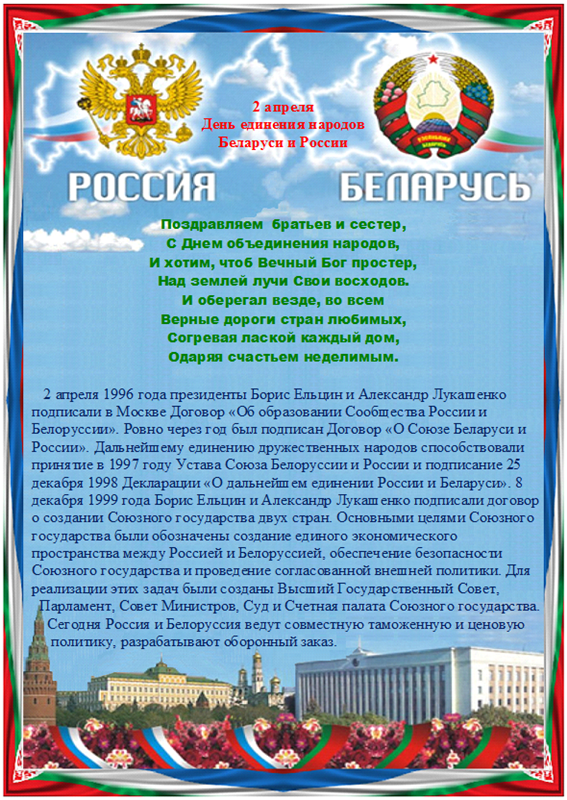 2 апреля
День единения народов
Беларуси и России

РОССИЯ

БЕЛАРУСЬ

Поздравляем братьев и сестер,
С Днем объединения народов,
И хотим, чтоб Вечный Бог простер,
Над землей лучи Свои восходов.
И оберегал везде, во всем
Верные дороги стран любимых,
Согревая лаской каждый дом,
Одаряя счастьем неделимым.

2 апреля 1996 года президенты Борис Ельцин и Александр Лукашенко подписали в Москве Договор «Об образовании Сообщества России и Белоруссии». Ровно через год был подписан Договор «О Союзе Беларуси и России». Дальнейшему единению дружественных народов способствовали принятие в 1997 году Устава Союза Белоруссии и России и подписание 25 декабря 1998 Декларации «О дальнейшем единении России и Беларуси». 8 декабря 1999 года Борис Ельцин и Александр Лукашенко подписали договор о создании Союзного государства двух стран. Основными целями Союзного государства были обозначены создание единого экономического пространства между Россией и Белоруссией, обеспечение безопасности Союзного государства и проведение согласованной внешней политики. Для реализации этих задач были созданы Высший Государственный Совет, Парламент, Совет Министров, Суд и Счетная палата Союзного государства.
Сегодня Россия и Белоруссия ведут совместную таможенную и ценовую политику, разрабатывают оборонный заказ.